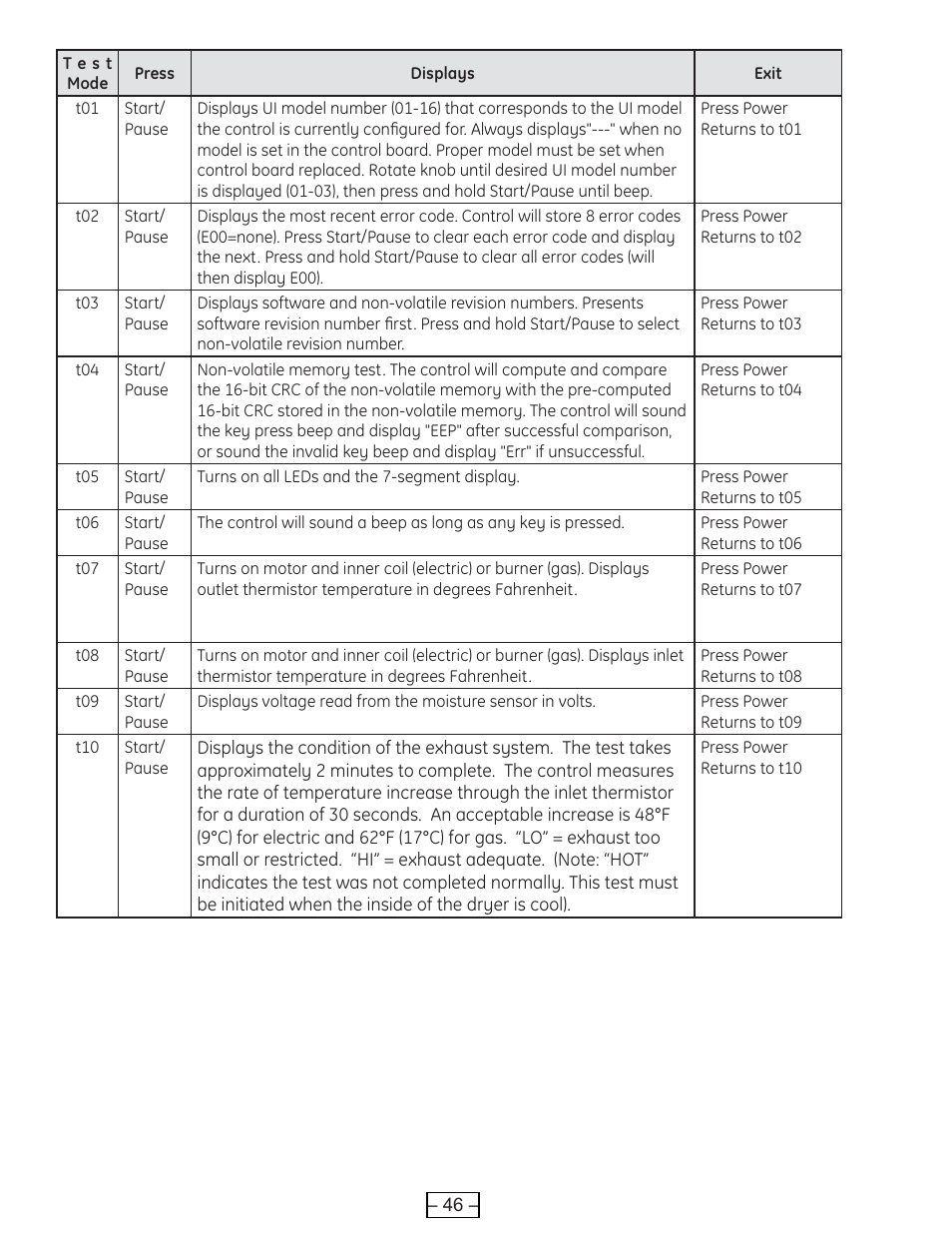 | Test Mode | Press | Displays | Exit |
|---|---|---|---|
| t01 | Start/ Pause | Displays UI model number (01-16) that corresponds to the UI model the control is currently configured for. Always displays"---" when no model is set in the control board. Proper model must be set when control board replaced. Rotate knob until desired UI model number is displayed (01-03), then press and hold Start/Pause until beep. | Press Power Returns to t01 |
| t02 | Start/ Pause | Displays the most recent error code. Control will store 8 error codes (E00=none). Press Start/Pause to clear each error code and display the next. Press and hold Start/Pause to clear all error codes (will then display E00). | Press Power Returns to t02 |
| t03 | Start/ Pause | Displays software and non-volatile revision numbers. Presents software revision number first. Press and hold Start/Pause to select non-volatile revision number. | Press Power Returns to t03 |
| t04 | Start/ Pause | Non-volatile memory test. The control will compute and compare the 16-bit CRC of the non-volatile memory with the pre-computed 16-bit CRC stored in the non-volatile memory. The control will sound the key press beep and display "EEP" after successful comparison, or sound the invalid key beep and display "Err" if unsuccessful. | Press Power Returns to t04 |
| t05 | Start/ Pause | Turns on all LEDs and the 7-segment display. | Press Power Returns to t05 |
| t06 | Start/ Pause | The control will sound a beep as long as any key is pressed. | Press Power Returns to t06 |
| t07 | Start/ Pause | Turns on motor and inner coil (electric) or burner (gas). Displays outlet thermistor temperature in degrees Fahrenheit. | Press Power Returns to t07 |
| t08 | Start/ Pause | Turns on motor and inner coil (electric) or burner (gas). Displays inlet thermistor temperature in degrees Fahrenheit. | Press Power Returns to t08 |
| t09 | Start/ Pause | Displays voltage read from the moisture sensor in volts. | Press Power Returns to t09 |
| t10 | Start/ Pause | Displays the condition of the exhaust system. The test takes approximately 2 minutes to complete. The control measures the rate of temperature increase through the inlet thermistor for a duration of 30 seconds. An acceptable increase is 48°F (9°C) for electric and 62°F (17°C) for gas. “LO” = exhaust too small or restricted. “HI” = exhaust adequate. (Note: “HOT” indicates the test was not completed normally. This test must be initiated when the inside of the dryer is cool). | Press Power Returns to t10 |

– 46 –